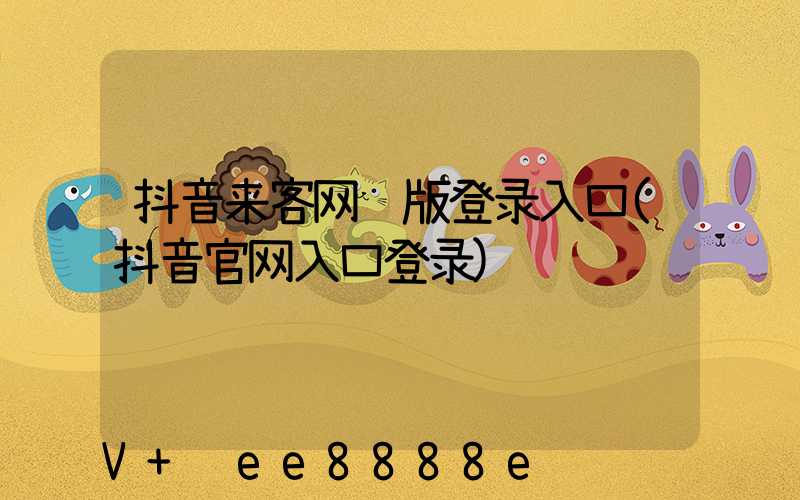 抖音来客网 版登录入口(抖音官网入口登录)

V+ ee8888e